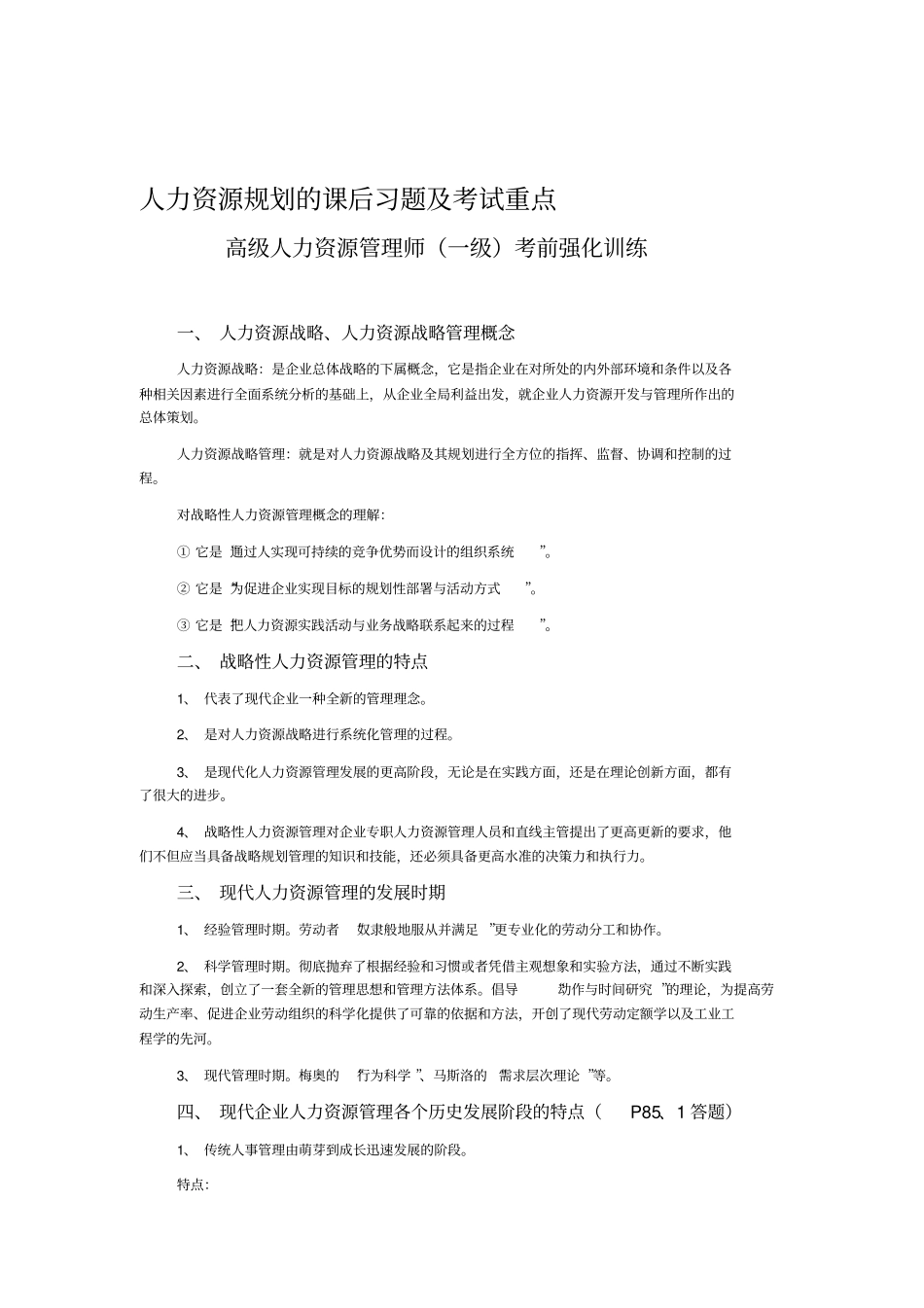 人力资源规划的课后习题及考试重点

高级人力资源管理师（一级）考前强化训练

一、 人力资源战略、人力资源战略管理概念

人力资源战略：是企业总体战略的下属概念，它是指企业在对所处的内外部环境和条件以及各种相关因素进行全面系统分析的基础上，从企业全局利益出发，就企业人力资源开发与管理所作出的总体策划。

人力资源战略管理：就是对人力资源战略及其规划进行全方位的指挥、监督、协调和控制的过程。

对战略性人力资源管理概念的理解：

① 它是 通过人实现可持续的竞争优势而设计的组织系统 ”。

② 它是 为促进企业实现目标的规划性部署与活动方式 ”。

③ 它是 把人力资源实践活动与业务战略联系起来的过程 ”。

二、 战略性人力资源管理的特点

1、 代表了现代企业一种全新的管理理念。

2、 是对人力资源战略进行系统化管理的过程。

3、 是现代化人力资源管理发展的更高阶段，无论是在实践方面，还是在理论创新方面，都有了很大的进步。

4、 战略性人力资源管理对企业专职人力资源管理人员和直线主管提出了更高更新的要求，他们不但应当具备战略规划管理的知识和技能，还必须具备更高水准的决策力和执行力。

三、 现代人力资源管理的发展时期

1、 经验管理时期。劳动者 奴隶般地服从并满足 ”更专业化的劳动分工和协作。

2、 科学管理时期。彻底抛弃了根据经验和习惯或者凭借主观想象和实验方法，通过不断实践和深入探索，创立了一套全新的管理思想和管理方法体系。倡导 动作与时间研究 ”的理论，为提高劳动生产率、促进企业劳动组织的科学化提供了可靠的依据和方法，开创了现代劳动定额学以及工业工程学的先河。

3、 现代管理时期。梅奥的 行为科学 ”、马斯洛的 需求层次理论 ”等。

四、 现代企业人力资源管理各个历史发展阶段的特点（ P85、1 答题）

1、 传统人事管理由萌芽到成长迅速发展的阶段。

特点：